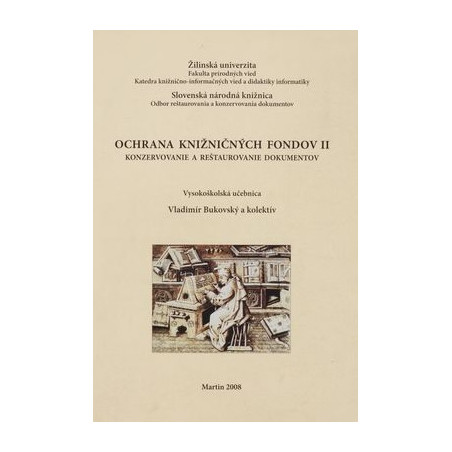 Žilinská univerzita
Fakulta prírodných vied
Katedra knižnično-informačných vied a didaktiky informatiky

Slovenská národná knižnica
Odbor reštaurovania a konzervovania dokumentov

OCHRANA KNIŽNIČNÝCH FONDOV II
KONZERVOVANIE A REŠTAUROVANIE DOKUMENTOV

Vysokoškolská učebnica

Vladimír Bukovský a kolektív

Martin 2008